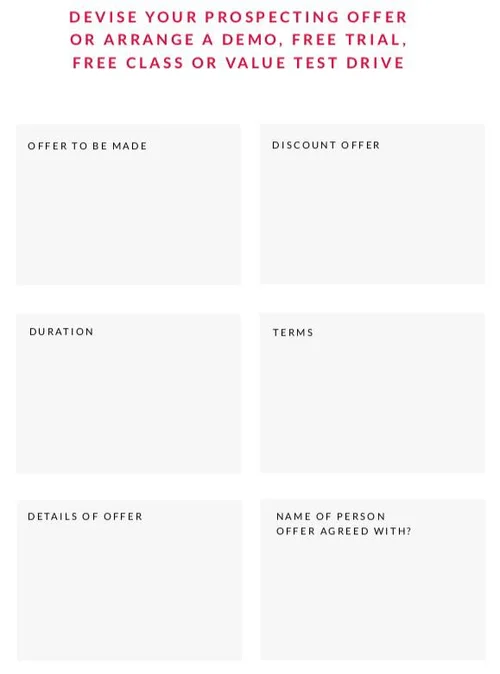 DEVISE YOUR PROSPECTING OFFER OR ARRANGE A DEMO, FREE TRIAL, FREE CLASS OR VALUE TEST DRIVE

OFFER TO BE MADE

DISCOUNT OFFER

DURATION

TERMS

DETAILS OF OFFER

NAME OF PERSON OFFER AGREED WITH?